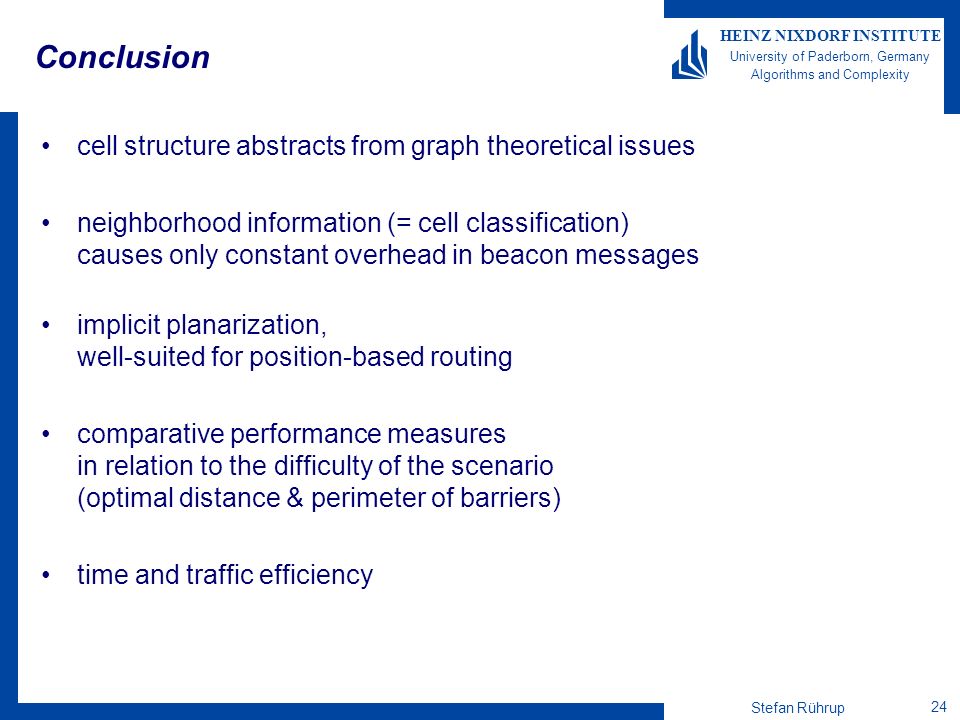 Conclusion

HEINZ NIXDORF INSTITUTE
University of Paderborn, Germany
Algorithms and Complexity

• cell structure abstracts from graph theoretical issues

• neighborhood information (= cell classification) causes only constant overhead in beacon messages

• implicit planarization, well-suited for position-based routing

• comparative performance measures in relation to the difficulty of the scenario (optimal distance & perimeter of barriers)

• time and traffic efficiency

Stefan Rührup

24